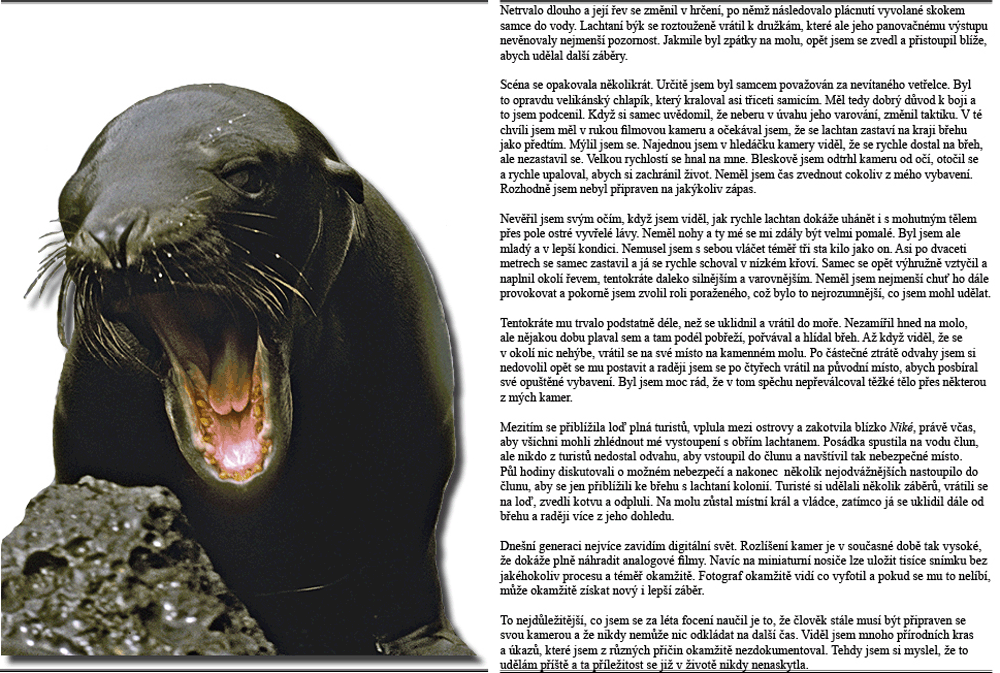 Netrvalo dlouho a její řev se změnil v hrčení, po němž následovalo plácnutí vyvolané skokem samce do vody. Lachtaní býk se roztouženě vrátil k družkám, které ale jeho panovačnému výstupu nevěnovaly nejmenší pozornost. Jakmile byl zpátky na molu, opět jsem se zvedl a přistoupil blíže, abych udělal další záběry.

Scéna se opakovala několikrát. Určitě jsem byl samcem považován za nevítaného vetřelce. Byl to opravdu velikánský chlapík, který kraloval asi třiceti samicím. Měl tedy dobrý důvod k boji a to jsem podcenil. Když si samec uvědomil, že neberu v úvahu jeho varování, změnil taktiku. V té chvíli jsem měl v rukou filmovou kameru a očekával jsem, že se lachtan zastaví na kraji břehu jako předtím. Mýlil jsem se. Najednou jsem v hledáčku kamery viděl, že se rychle dostal na břeh, ale nezastavil se. Velkou rychlostí se hnal na mne. Bleskově jsem odtrhl kameru od očí, otočil se a rychle upaloval, abych si zachránil život. Neměl jsem čas zvednout cokoliv z mého vybavení. Rozhodně jsem nebyl připraven na jakýkoliv zápas.

Nevěřil jsem svým očím, když jsem viděl, jak rychle lachtan dokáže uhánět i s mohutným tělem přes pole ostré vyvřelé lávy. Neměl nohy a ty mé se mi zdály být velmi pomalé. Byl jsem ale mladý a v lepší kondici. Nemusel jsem s sebou vláčet téměř tři sta kilo jako on. Asi po dvaceti metrech se samec zastavil a já se rychle schoval v nízkém křoví. Samec se opět výhružně vztyčil a naplnil okolí řevem, tentokráte daleko silnějším a varovnějším. Neměl jsem nejmenší chuť ho dále provokovat a pokorně jsem zvolil roli poraženého, což bylo to nejrozumnější, co jsem mohl udělat.

Tentokráte mu trvalo podstatně déle, než se uklidnil a vrátil do moře. Nezamířil hned na molo, ale nějakou dobu plaval sem a tam podél pobřeží, pořvával a hlídal břeh. Až když viděl, že se v okolí nic nehýbe, vrátil se na své místo na kamenném molu. Po částečné ztrátě odvahy jsem si nedovolil opět se mu postavit a raději jsem se po čtyřech vrátil na původní místo, abych posbíral své opuštěné vybavení. Byl jsem moc rád, že v tom spěchu nepřeválcoval těžké tělo přes některou z mých kamer.

Mezitím se přiblížila loď plná turistů, vplula mezi ostrovy a zakotvila blízko Niké, právě včas, aby všichni mohli zhlédnout mé vystoupení s obřím lachtanem. Posádka spustila na vodu člun, ale nikdo z turistů nedostal odvahu, aby vstoupil do člunu a navštívil tak nebezpečné místo. Půl hodiny diskutovali o možném nebezpečí a nakonec několik nejodvážnějších nastoupilo do člunu, aby se jen přiblížili ke břehu s lachtaní kolonií. Turisté si udělali několik záběrů, vrátili se na loď, zvedli kotvu a odpluli. Na molu zůstal místní král a vládce, zatímco já se uklidil dále od břehu a raději více z jeho dohledu.

Dnešní generaci nejvíce závidím digitální svět. Rozlišení kamer je v současné době tak vysoké, že dokáže plně nahradit analogové filmy. Navíc na miniaturní nosiče lze uložit tisíce snímků bez jakéhokoliv procesu a téměř okamžitě. Fotograf okamžitě vidí co vyfotil a pokud se mu to nelíbí, může okamžitě získat nový i lepší záběr.

To nejdůležitější, co jsem se za léta focení naučil je to, že člověk stále musí být připraven se svou kamerou a že nikdy nemůže nic odkládat na další čas. Viděl jsem mnoho přírodních kras a úkazů, které jsem z různých příčin okamžitě nezdokumentoval. Tehdy jsem si myslel, že to udělám příště a ta příležitost se již v životě nikdy nenaskytla.